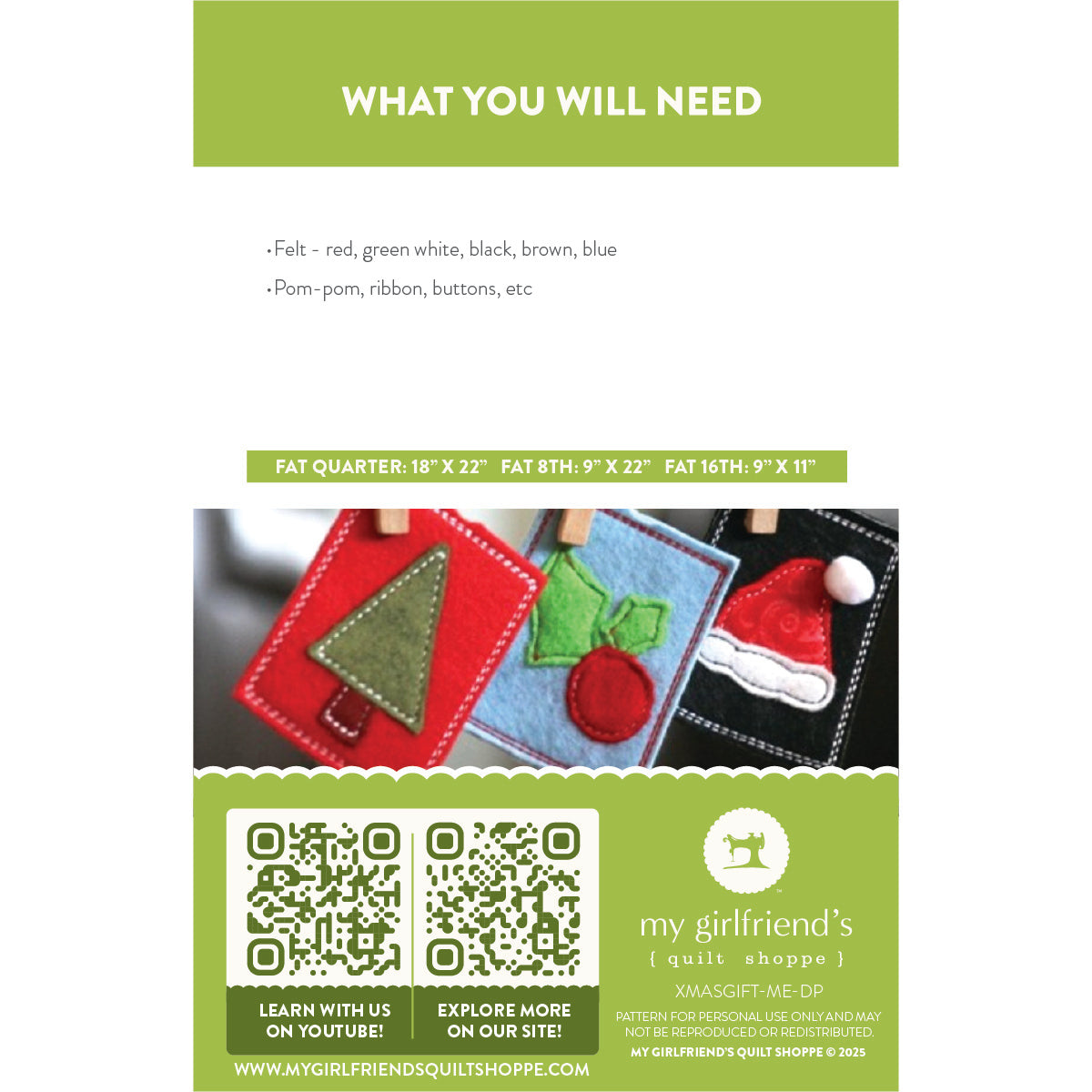 WHAT YOU WILL NEED

• Felt - red, green white, black, brown, blue
• Pom-pom, ribbon, buttons, etc

FAT QUARTER: 18" X 22"   FAT 8TH: 9" X 22"   FAT 16TH: 9" X 11"

LEARN WITH US ON YOUTUBE!

EXPLORE MORE ON OUR SITE!

WWW.MYGIRLFRIENDSQUILTSHOPPE.COM

my girlfriend's
{ quilt shoppe }

XMASGIFT-ME-DP

PATTERN FOR PERSONAL USE ONLY AND MAY NOT BE REPRODUCED OR REDISTRIBUTED.

MY GIRLFRIEND'S QUILT SHOPPE © 2025